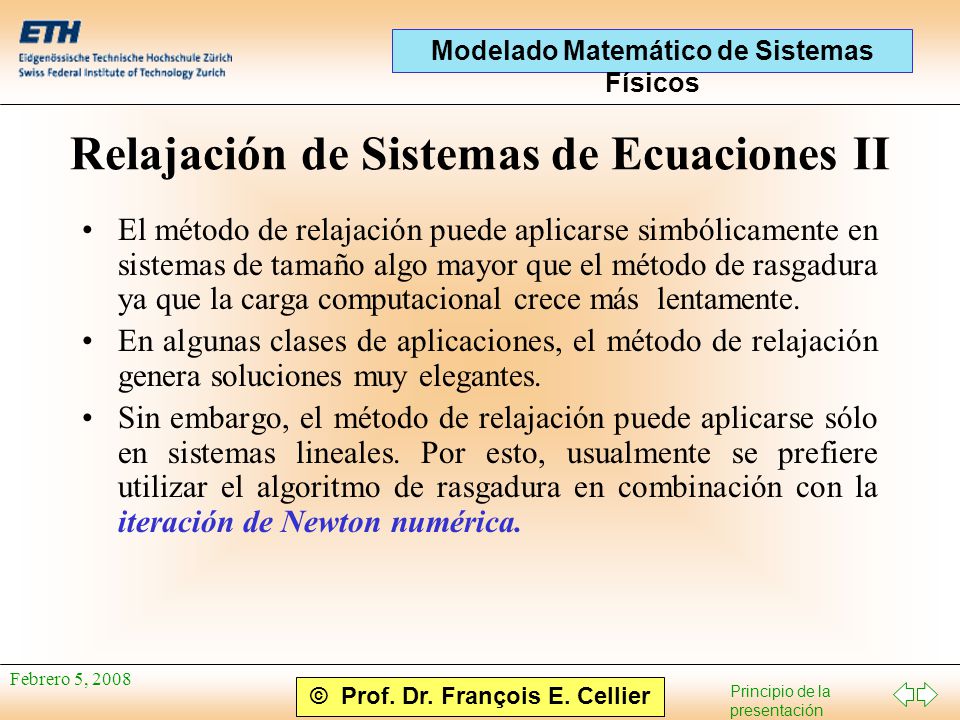 ETH
Eidgenössische Technische Hochschule Zürich
Swiss Federal Institute of Technology Zurich

Modelado Matemático de Sistemas Físicos

Relajación de Sistemas de Ecuaciones II

• El método de relajación puede aplicarse simbólicamente en sistemas de tamaño algo mayor que el método de rasgadura ya que la carga computacional crece más lentamente.

• En algunas clases de aplicaciones, el método de relajación genera soluciones muy elegantes.

• Sin embargo, el método de relajación puede aplicarse sólo en sistemas lineales. Por esto, usualmente se prefiere utilizar el algoritmo de rasgadura en combinación con la iteración de Newton numérica.

Febrero 5, 2008

© Prof. Dr. François E. Cellier

Principio de la presentación